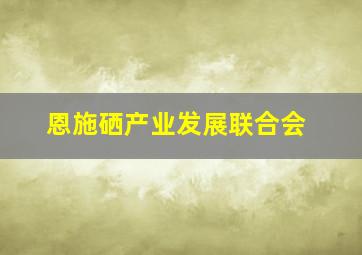 恩施硒产业发展联合会